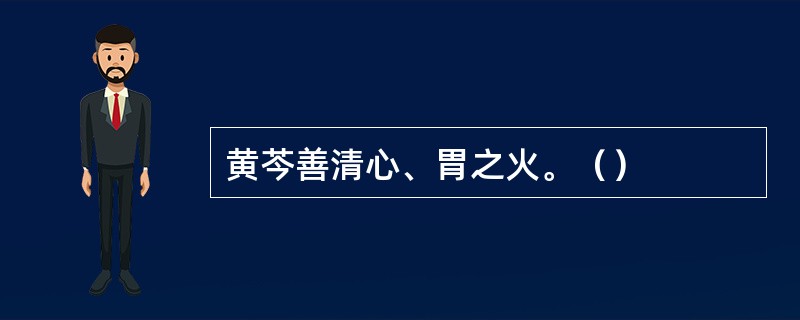 黄芩善清心、胃之火。（）